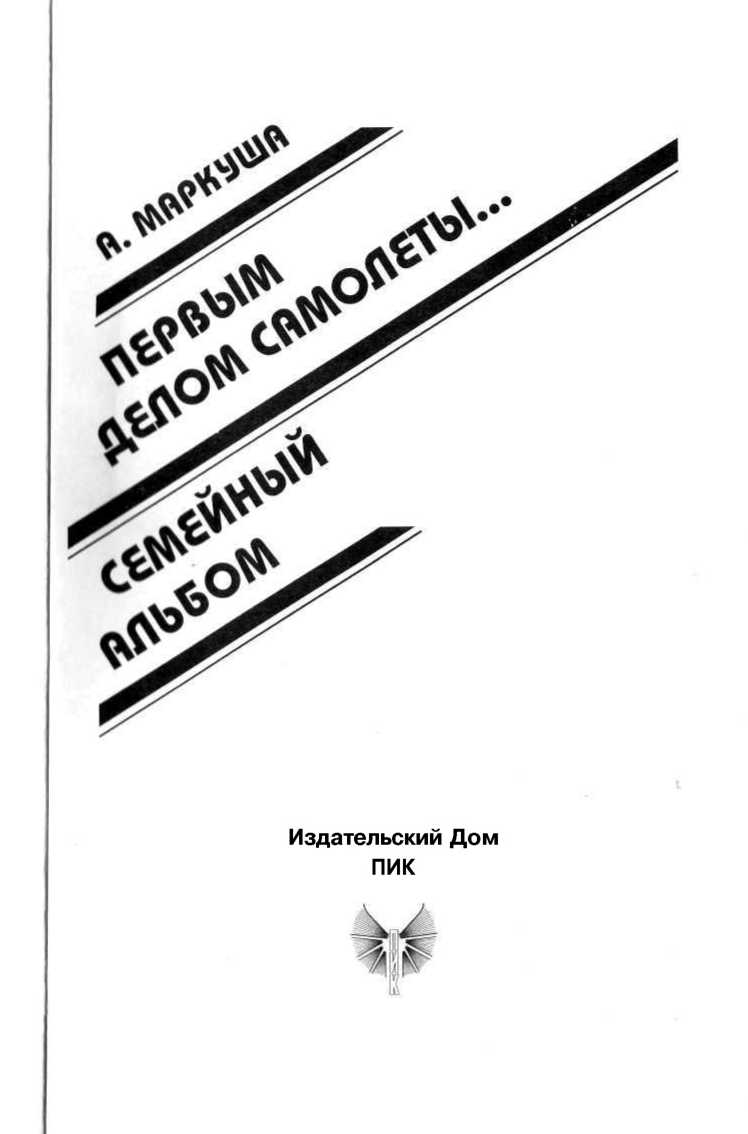 А. МАРКУША

ПЕРВЫМ ДЕЛОМ САМОЛЕТЫ...

СЕМЕЙНЫЙ АЛЬБОМ

Издательский Дом
ПИК